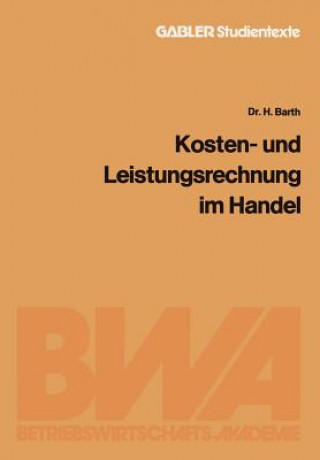 GABLER Studientexte

Dr. H. Barth

Kosten- und Leistungsrechnung im Handel

BWA

BETRIEBSWIRTSCHAFTS-AKADEMIE